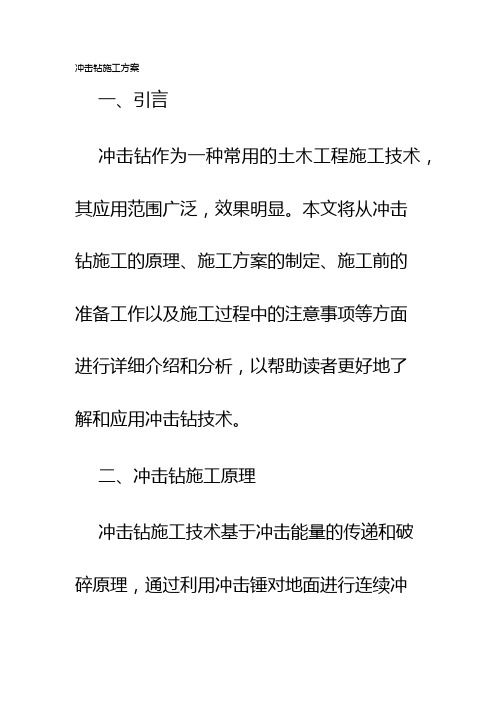 冲击钻施工方案

一、引言

冲击钻作为一种常用的土木工程施工技术，其应用范围广泛，效果明显。本文将从冲击钻施工的原理、施工方案的制定、施工前的准备工作以及施工过程中的注意事项等方面进行详细介绍和分析，以帮助读者更好地了解和应用冲击钻技术。

二、冲击钻施工原理

冲击钻施工技术基于冲击能量的传递和破碎原理，通过利用冲击锤对地面进行连续冲